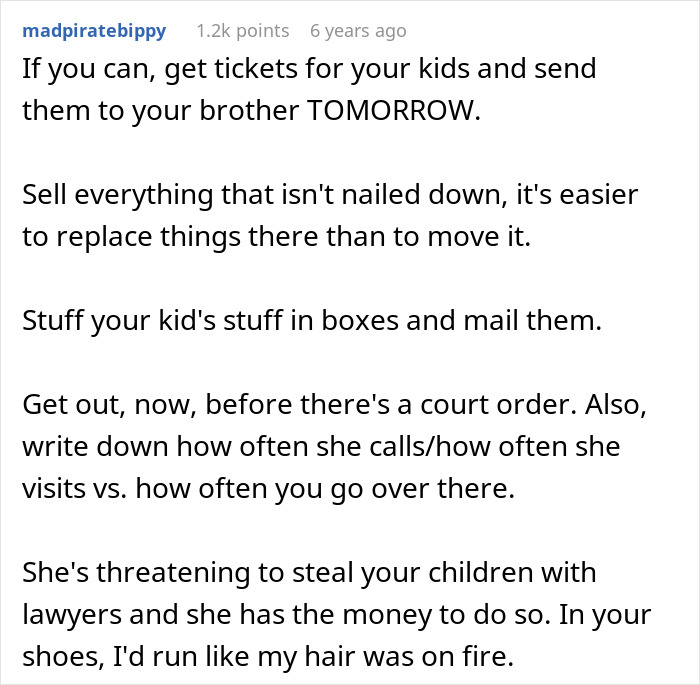 madpiratebippy 1.2k points 6 years ago

If you can, get tickets for your kids and send them to your brother TOMORROW.

Sell everything that isn't nailed down, it's easier to replace things there than to move it.

Stuff your kid's stuff in boxes and mail them.

Get out, now, before there's a court order. Also, write down how often she calls/how often she visits vs. how often you go over there.

She's threatening to steal your children with lawyers and she has the money to do so. In your shoes, I'd run like my hair was on fire.